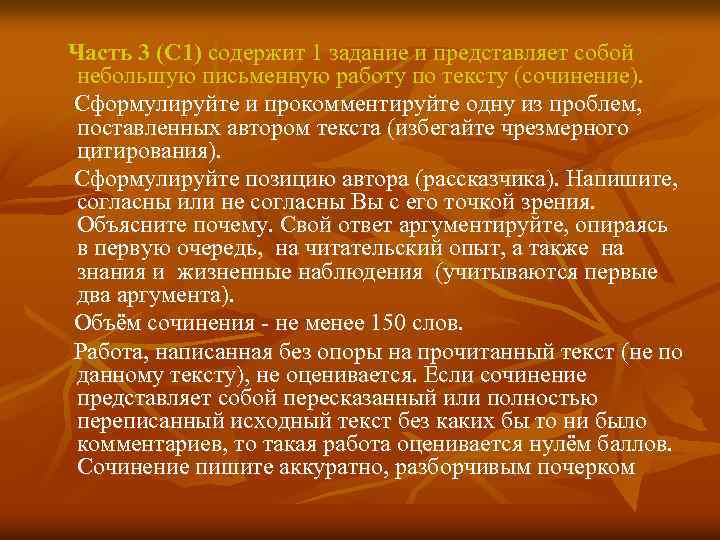 Часть 3 (С1) содержит 1 задание и представляет собой небольшую письменную работу по тексту (сочинение).

Сформулируйте и прокомментируйте одну из проблем, поставленных автором текста (избегайте чрезмерного цитирования).

Сформулируйте позицию автора (рассказчика). Напишите, согласны или не согласны Вы с его точкой зрения. Объясните почему. Свой ответ аргументируйте, опираясь в первую очередь, на читательский опыт, а также на знания и жизненные наблюдения (учитываются первые два аргумента).

Объём сочинения - не менее 150 слов.

Работа, написанная без опоры на прочитанный текст (не по данному тексту), не оценивается. Если сочинение представляет собой пересказанный или полностью переписанный исходный текст без каких бы то ни было комментариев, то такая работа оценивается нулём баллов. Сочинение пишите аккуратно, разборчивым почерком